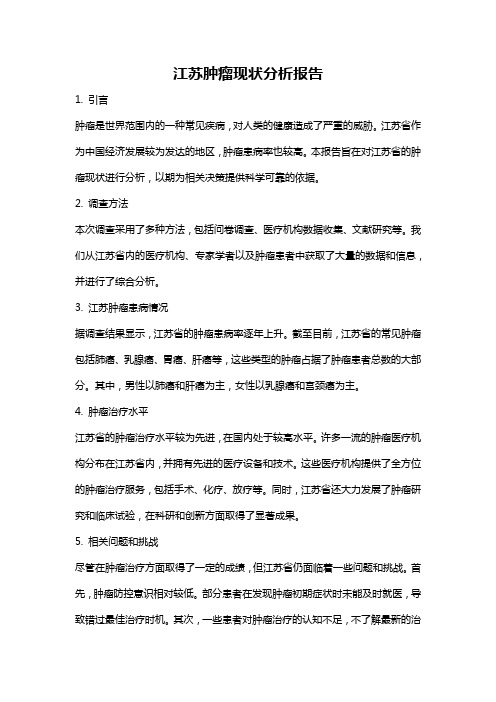 江苏肿瘤现状分析报告

1. 引言

肿瘤是世界范围内的一种常见疾病，对人类的健康造成了严重的威胁。江苏省作为中国经济发展较为发达的地区，肿瘤患病率也较高。本报告旨在对江苏省的肿瘤现状进行分析，以期为相关决策提供科学可靠的依据。

2. 调查方法

本次调查采用了多种方法，包括问卷调查、医疗机构数据收集、文献研究等。我们从江苏省内的医疗机构、专家学者以及肿瘤患者中获取了大量的数据和信息，并进行了综合分析。

3. 江苏肿瘤患病情况

据调查结果显示，江苏省的肿瘤患病率逐年上升。截至目前，江苏省的常见肿瘤包括肺癌、乳腺癌、胃癌、肝癌等，这些类型的肿瘤占据了肿瘤患者总数的大部分。其中，男性以肺癌和肝癌为主，女性以乳腺癌和宫颈癌为主。

4. 肿瘤治疗水平

江苏省的肿瘤治疗水平较为先进，在国内处于较高水平。许多一流的肿瘤医疗机构分布在江苏省内，并拥有先进的医疗设备和技术。这些医疗机构提供了全方位的肿瘤治疗服务，包括手术、化疗、放疗等。同时，江苏省还大力发展了肿瘤研究和临床试验，在科研和创新方面取得了显著成果。

5. 相关问题和挑战

尽管在肿瘤治疗方面取得了一定的成绩，但江苏省仍面临着一些问题和挑战。首先，肿瘤防控意识相对较低。部分患者在发现肿瘤初期症状时未能及时就医，导致错过最佳治疗时机。其次，一些患者对肿瘤治疗的认知不足，不了解最新的治